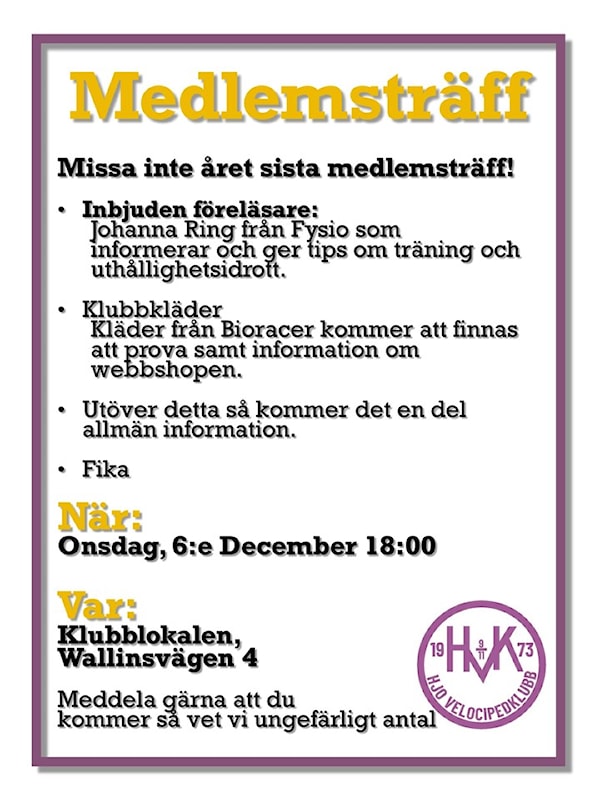 Medlemsträff

Missa inte året sista medlemsträff!

• Inbjuden föreläsare:
Johanna Ring från Fysio som informerar och ger tips om träning och uthållighetsidrott.

• Klubbkläder
Kläder från Bioracer kommer att finnas att prova samt information om webbshopen.

• Utöver detta så kommer det en del allmän information.

• Fika

När:
Onsdag, 6:e December 18:00

Var:
Klubblokalen, Wallinsvägen 4

Meddela gärna att du kommer så vet vi ungefärligt antal

19 HVK 73
HJO VELOCIPEDKLUBB